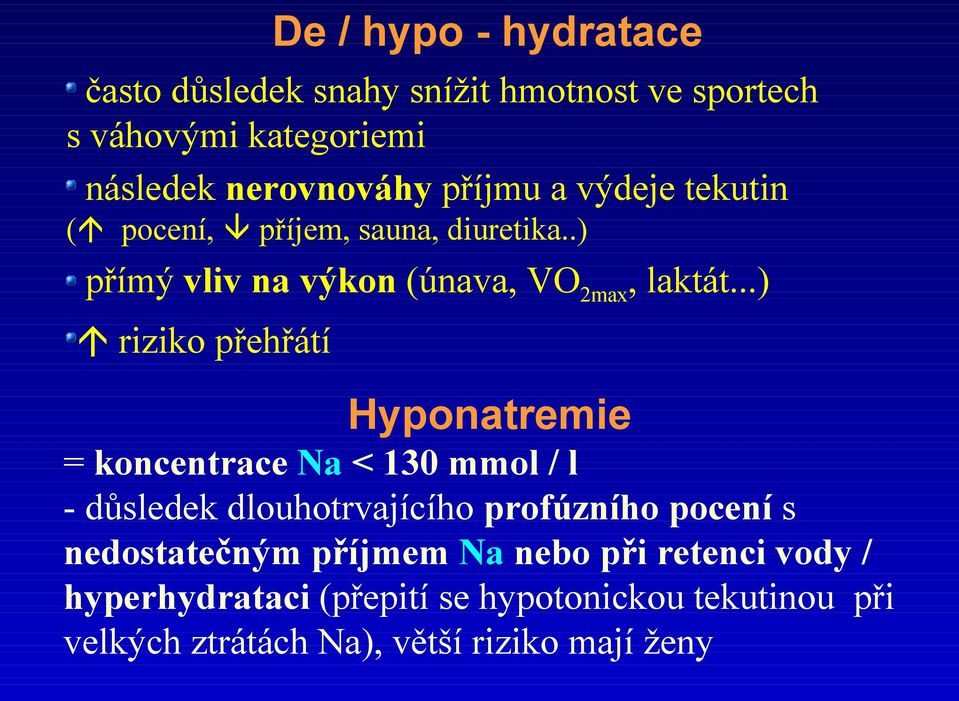 De / hypo - hydratace

často důsledek snahy snížit hmotnost ve sportech s váhovými kategoriemi

následek nerovnováhy příjmu a výdeje tekutin (↑ pocení, ↓ příjem, sauna, diuretika..)

přímý vliv na výkon (únava, $VO_{2max}$, laktát...)

↑ riziko přehřátí

Hyponatremie

= koncentrace Na < 130 mmol / l
- důsledek dlouhotrvajícího profúzního pocení s nedostatečným příjmem Na nebo při retenci vody / hyperhydrataci (přepití se hypotonickou tekutinou při velkých ztrátách Na), větší riziko mají ženy